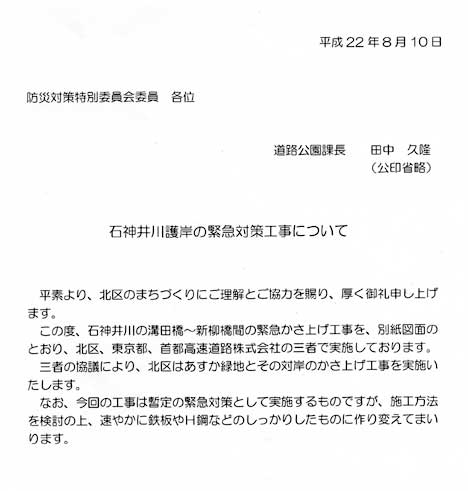 平成22年8月10日

防災対策特別委員会委員　各位

道路公園課長　　田中　久隆
（公印省略）

石神井川護岸の緊急対策工事について

平素より、北区のまちづくりにご理解とご協力を賜り、厚く御礼申し上げます。

この度、石神井川の溝田橋～新柳橋間の緊急かさ上げ工事を、別紙図面のとおり、北区、東京都、首都高速道路株式会社の三者で実施しております。

三者の協議により、北区はあすか緑地とその対岸のかさ上げ工事を実施いたします。

なお、今回の工事は暫定の緊急対策として実施するものですが、施工方法を検討の上、速やかに鉄板やH鋼などのしっかりしたものに作り変えてまいります。